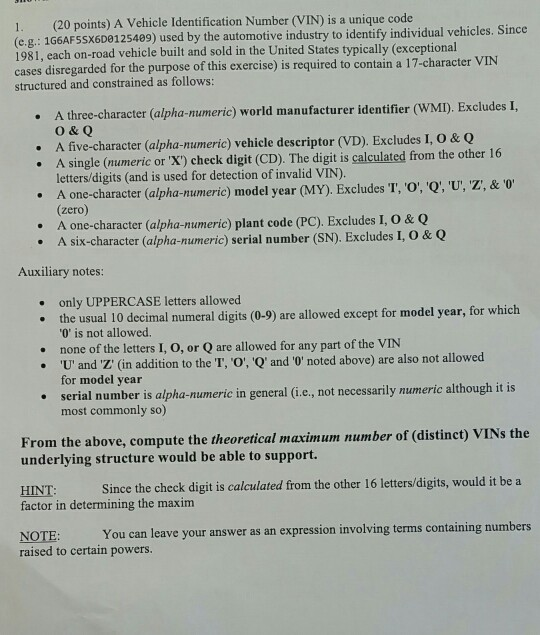 1. (20 points) A Vehicle Identification Number (VIN) is a unique code (e.g.: 1G6AF5SX6D0125409) used by the automotive industry to identify individual vehicles. Since 1981, each on-road vehicle built and sold in the United States typically (exceptional cases disregarded for the purpose of this exercise) is required to contain a 17-character VIN structured and constrained as follows:

• A three-character (alpha-numeric) world manufacturer identifier (WMI). Excludes I, O & Q
• A five-character (alpha-numeric) vehicle descriptor (VD). Excludes I, O & Q
• A single (numeric or 'X') check digit (CD). The digit is calculated from the other 16 letters/digits (and is used for detection of invalid VIN).
• A one-character (alpha-numeric) model year (MY). Excludes 'I', 'O', 'Q', 'U', 'Z', & '0' (zero)
• A one-character (alpha-numeric) plant code (PC). Excludes I, O & Q
• A six-character (alpha-numeric) serial number (SN). Excludes I, O & Q

Auxiliary notes:

• only UPPERCASE letters allowed
• the usual 10 decimal numeral digits (0-9) are allowed except for model year, for which '0' is not allowed.
• none of the letters I, O, or Q are allowed for any part of the VIN
• 'U' and 'Z' (in addition to the 'I', 'O', 'Q' and '0' noted above) are also not allowed for model year
• serial number is alpha-numeric in general (i.e., not necessarily numeric although it is most commonly so)

From the above, compute the theoretical maximum number of (distinct) VINs the underlying structure would be able to support.

HINT: Since the check digit is calculated from the other 16 letters/digits, would it be a factor in determining the maxim

NOTE: You can leave your answer as an expression involving terms containing numbers raised to certain powers.